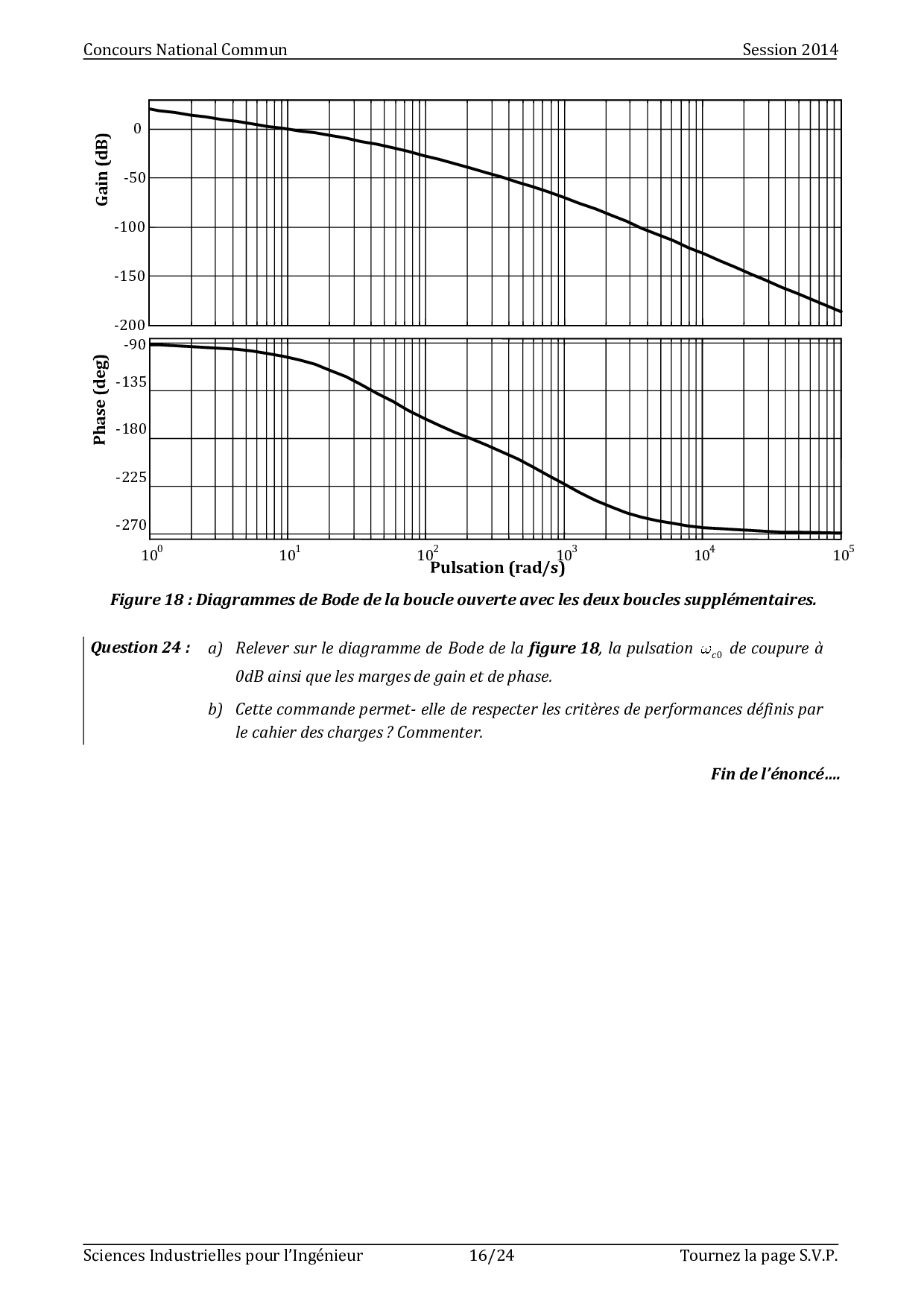 Concours National Commun

Session 2014

Gain (dB)

0

-50

-100

-150

-200

Phase (deg)

-90

-135

-180

-225

-270

$10^0$ $10^1$ $10^2$ $10^3$ $10^4$ $10^5$

Pulsation (rad/s)

Figure 18 : Diagrammes de Bode de la boucle ouverte avec les deux boucles supplémentaires.

Question 24 : a) Relever sur le diagramme de Bode de la figure 18, la pulsation $\omega_{c0}$ de coupure à 0dB ainsi que les marges de gain et de phase.

b) Cette commande permet- elle de respecter les critères de performances définis par le cahier des charges ? Commenter.

Fin de l'énoncé….

Sciences Industrielles pour l'Ingénieur

16/24

Tournez la page S.V.P.